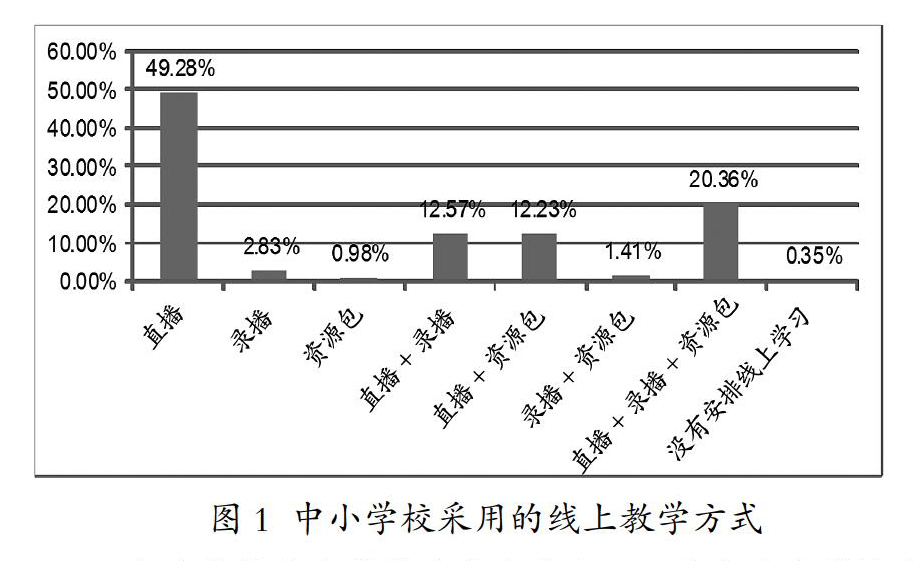 60.00%
50.00%
40.00%
30.00%
20.00%
10.00%
0.00%

49.28%
2.83%
0.98%
12.57%
12.23%
1.41%
20.36%
0.35%

直播
录播
资源包
直播＋录播
直播＋资源包
录播＋资源包
直播＋录播＋资源包
没有安排线上学习

图 1 中小学校采用的线上教学方式